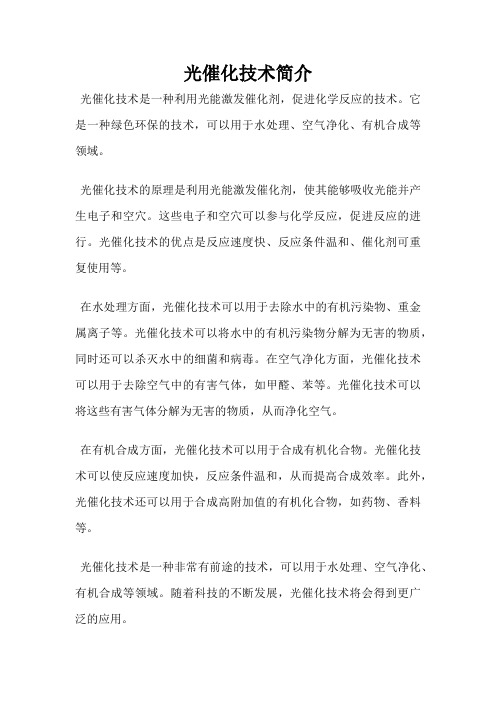 光催化技术简介

光催化技术是一种利用光能激发催化剂，促进化学反应的技术。它是一种绿色环保的技术，可以用于水处理、空气净化、有机合成等领域。

光催化技术的原理是利用光能激发催化剂，使其能够吸收光能并产生电子和空穴。这些电子和空穴可以参与化学反应，促进反应的进行。光催化技术的优点是反应速度快、反应条件温和、催化剂可重复使用等。

在水处理方面，光催化技术可以用于去除水中的有机污染物、重金属离子等。光催化技术可以将水中的有机污染物分解为无害的物质，同时还可以杀灭水中的细菌和病毒。在空气净化方面，光催化技术可以用于去除空气中的有害气体，如甲醛、苯等。光催化技术可以将这些有害气体分解为无害的物质，从而净化空气。

在有机合成方面，光催化技术可以用于合成有机化合物。光催化技术可以使反应速度加快，反应条件温和，从而提高合成效率。此外，光催化技术还可以用于合成高附加值的有机化合物，如药物、香料等。

光催化技术是一种非常有前途的技术，可以用于水处理、空气净化、有机合成等领域。随着科技的不断发展，光催化技术将会得到更广泛的应用。